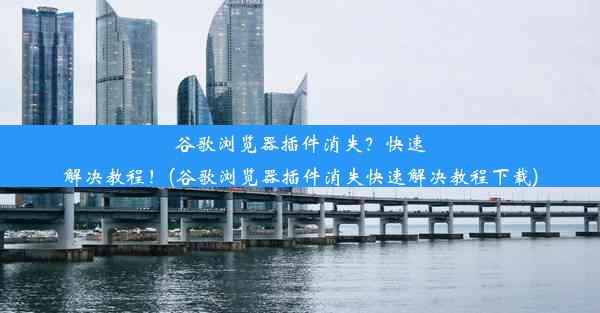 谷歌浏览器插件消失？快速解决教程！(谷歌浏览器插件消失快速解决教程下载)